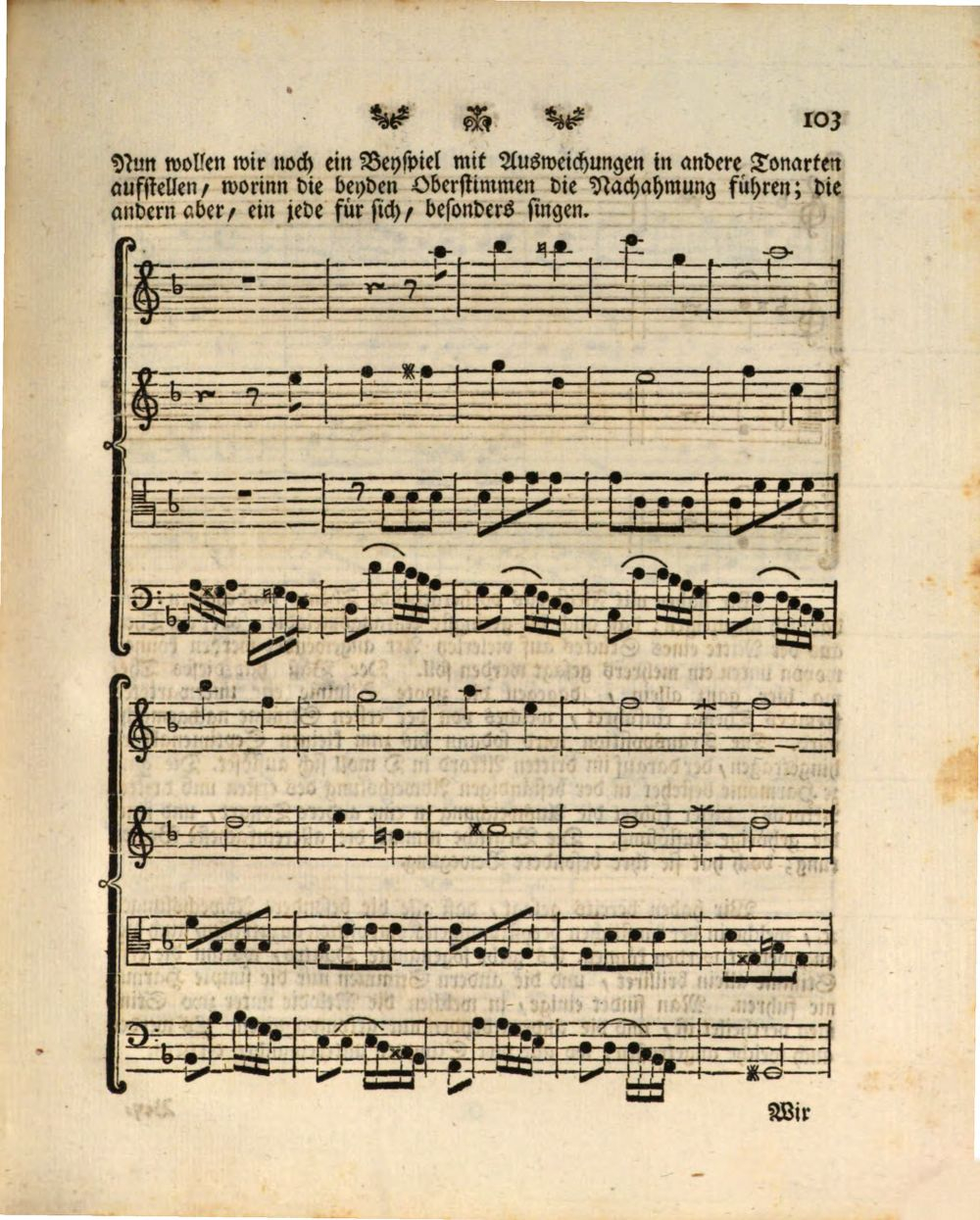 103

Nun wollen wir noch ein Beyspiel mit Ausweichungen in andere Tonarten aufstellen, worinn die beyden Oberstimmen die Nachahmung führen; die andern aber, ein jede für sich, besonders singen.

Wir